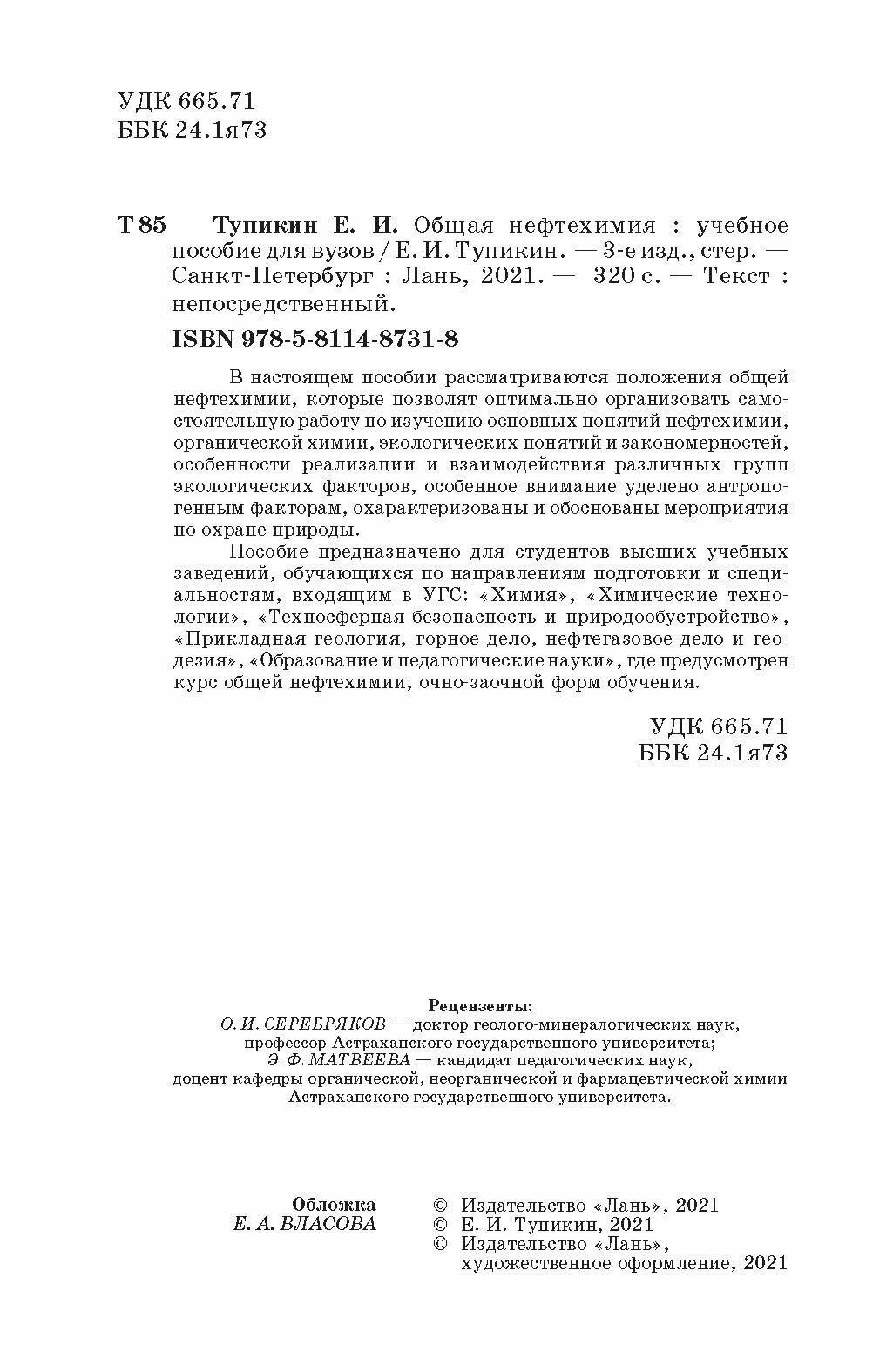 УДК 665.71
ББК 24.1я73

Т 85 Тупикин Е. И. Общая нефтехимия : учебное пособие для вузов / Е. И. Тупикин. — 3-е изд., стер. — Санкт-Петербург : Лань, 2021. — 320 с. — Текст : непосредственный.

ISBN 978-5-8114-8731-8

В настоящем пособии рассматриваются положения общей нефтехимии, которые позволят оптимально организовать самостоятельную работу по изучению основных понятий нефтехимии, органической химии, экологических понятий и закономерностей, особенности реализации и взаимодействия различных групп экологических факторов, особенное внимание уделено антропогенным факторам, охарактеризованы и обоснованы мероприятия по охране природы.

Пособие предназначено для студентов высших учебных заведений, обучающихся по направлениям подготовки и специальностям, входящим в УГС: «Химия», «Химические технологии», «Техносферная безопасность и природообустройство», «Прикладная геология, горное дело, нефтегазовое дело и геодезия», «Образование и педагогические науки», где предусмотрен курс общей нефтехимии, очно-заочной форм обучения.

УДК 665.71
ББК 24.1я73

Рецензенты:
О. И. СЕРЕБРЯКОВ — доктор геолого-минералогических наук, профессор Астраханского государственного университета;
Э. Ф. МАТВЕЕВА — кандидат педагогических наук, доцент кафедры органической, неорганической и фармацевтической химии Астраханского государственного университета.

Обложка
Е. А. ВЛАСОВА

© Издательство «Лань», 2021
© Е. И. Тупикин, 2021
© Издательство «Лань», художественное оформление, 2021